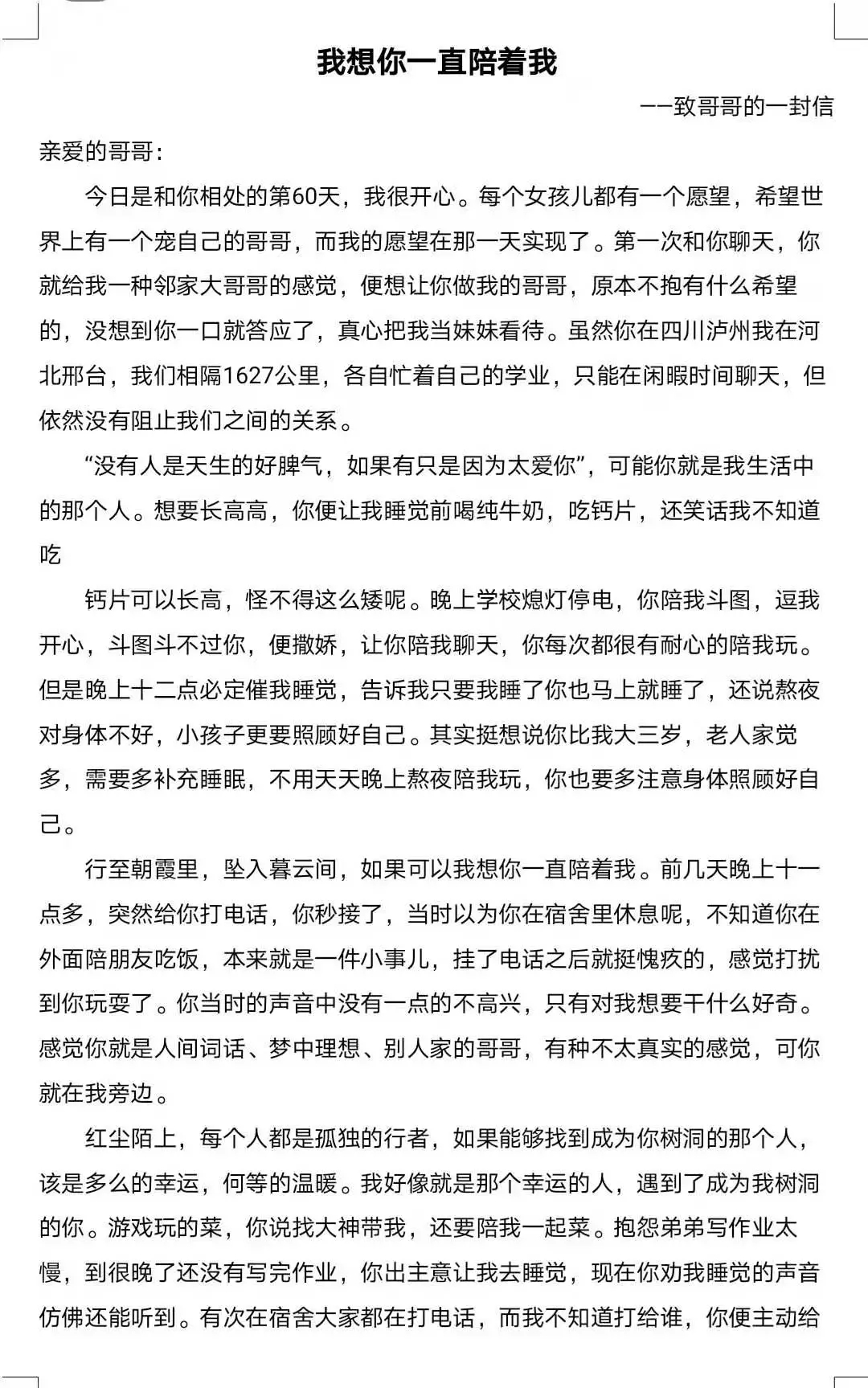 我想你一直陪着我

——致哥哥的一封信

亲爱的哥哥：

今日是和你相处的第60天，我很开心。每个女孩儿都有一个愿望，希望世界上有一个宠自己的哥哥，而我的愿望在那一天实现了。第一次和你聊天，你就给我一种邻家大哥哥的感觉，便想让你做我的哥哥，原本不抱有什么希望的，没想到你一口就答应了，真心把我当妹妹看待。虽然你在四川泸州我在河北邢台，我们相隔1627公里，各自忙着自己的学业，只能在闲暇时间聊天，但依然没有阻止我们之间的关系。

“没有人是天生的好脾气，如果有只是因为太爱你”，可能你就是我生活中的那个人。想要长高高，你便让我睡觉前喝纯牛奶，吃钙片，还笑话我不知道吃

钙片可以长高，怪不得这么矮呢。晚上学校熄灯停电，你陪我斗图，逗我开心，斗图斗不过你，便撒娇，让你陪我聊天，你每次都很有耐心的陪我玩。但是晚上十二点必定催我睡觉，告诉我只要我睡了你也马上就睡了，还说熬夜对身体不好，小孩子更要照顾好自己。其实挺想说你比我大三岁，老人家觉多，需要多补充睡眠，不用天天晚上熬夜陪我玩，你也要多注意身体照顾好自己。

行至朝霞里，坠入暮云间，如果可以我想你一直陪着我。前几天晚上十一点多，突然给你打电话，你秒接了，当时以为你在宿舍里休息呢，不知道你在外面陪朋友吃饭，本来就是一件小事儿，挂了电话之后就挺愧疚的，感觉打扰到你玩耍了。你当时的声音中没有一点的不高兴，只有对我想要干什么好奇。感觉你就是人间词话、梦中理想、别人家的哥哥，有种不太真实的感觉，可你就在我旁边。

红尘陌上，每个人都是孤独的行者，如果能够找到成为你树洞的那个人，该是多么的幸运，何等的温暖。我好像就是那个幸运的人，遇到了成为我树洞的你。游戏玩的菜，你说找大神带我，还要陪我一起菜。抱怨弟弟写作业太慢，到很晚了还没有写完作业，你出主意让我去睡觉，现在你劝我睡觉的声音仿佛还能听到。有次在宿舍大家都在打电话，而我不知道打给谁，你便主动给